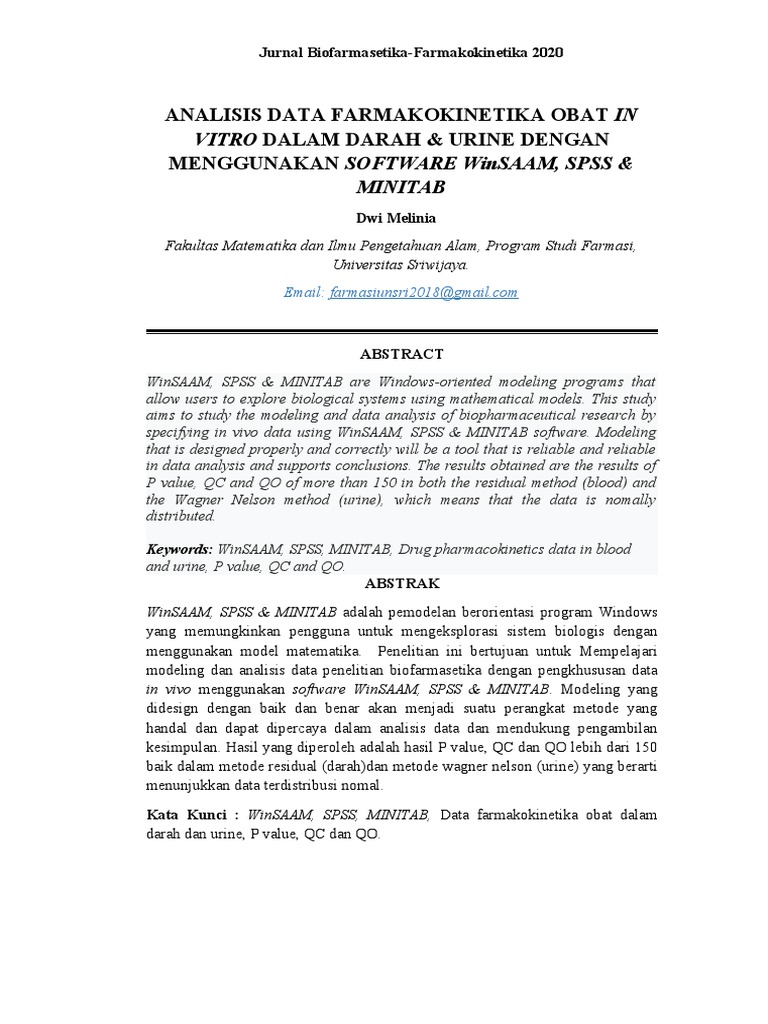 Jurnal Biofarmasetika-Farmakokinetika 2020

ANALISIS DATA FARMAKOKINETIKA OBAT IN VITRO DALAM DARAH & URINE DENGAN MENGGUNAKAN SOFTWARE WinSAAM, SPSS & MINITAB

Dwi Melinia

Fakultas Matematika dan Ilmu Pengetahuan Alam, Program Studi Farmasi, Universitas Sriwijaya.

Email: farmasiunsri2018@gmail.com

ABSTRACT

WinSAAM, SPSS & MINITAB are Windows-oriented modeling programs that allow users to explore biological systems using mathematical models. This study aims to study the modeling and data analysis of biopharmaceutical research by specifying in vivo data using WinSAAM, SPSS & MINITAB software. Modeling that is designed properly and correctly will be a tool that is reliable and reliable in data analysis and supports conclusions. The results obtained are the results of P value, QC and QO of more than 150 in both the residual method (blood) and the Wagner Nelson method (urine), which means that the data is nomally distributed.

Keywords: WinSAAM, SPSS, MINITAB, Drug pharmacokinetics data in blood and urine, P value, QC and QO.

ABSTRAK

WinSAAM, SPSS & MINITAB adalah pemodelan berorientasi program Windows yang memungkinkan pengguna untuk mengeksplorasi sistem biologis dengan menggunakan model matematika. Penelitian ini bertujuan untuk Mempelajari modeling dan analisis data penelitian biofarmasetika dengan pengkhususan data in vivo menggunakan software WinSAAM, SPSS & MINITAB. Modeling yang didesign dengan baik dan benar akan menjadi suatu perangkat metode yang handal dan dapat dipercaya dalam analisis data dan mendukung pengambilan kesimpulan. Hasil yang diperoleh adalah hasil P value, QC dan QO lebih dari 150 baik dalam metode residual (darah)dan metode wagner nelson (urine) yang berarti menunjukkan data terdistribusi nomal.

Kata Kunci : WinSAAM, SPSS, MINITAB, Data farmakokinetika obat dalam darah dan urine, P value, QC dan QO.